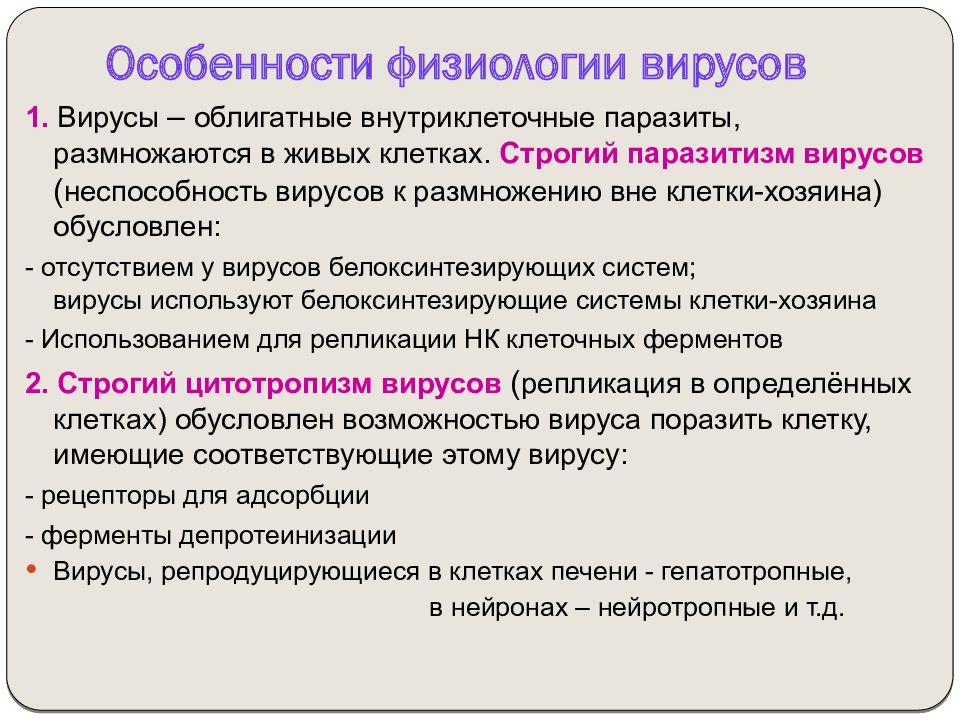 Особенности физиологии вирусов

1. Вирусы – облигатные внутриклеточные паразиты, размножаются в живых клетках. Строгий паразитизм вирусов (неспособность вирусов к размножению вне клетки-хозяина) обусловлен:

- отсутствием у вирусов белоксинтезирующих систем; вирусы используют белоксинтезирующие системы клетки-хозяина

- Использованием для репликации НК клеточных ферментов

2. Строгий цитотропизм вирусов (репликация в определённых клетках) обусловлен возможностью вируса поразить клетку, имеющие соответствующие этому вирусу:

- рецепторы для адсорбции

- ферменты депротеинизации

• Вирусы, репродуцирующиеся в клетках печени - гепатотропные, в нейронах – нейротропные и т.д.